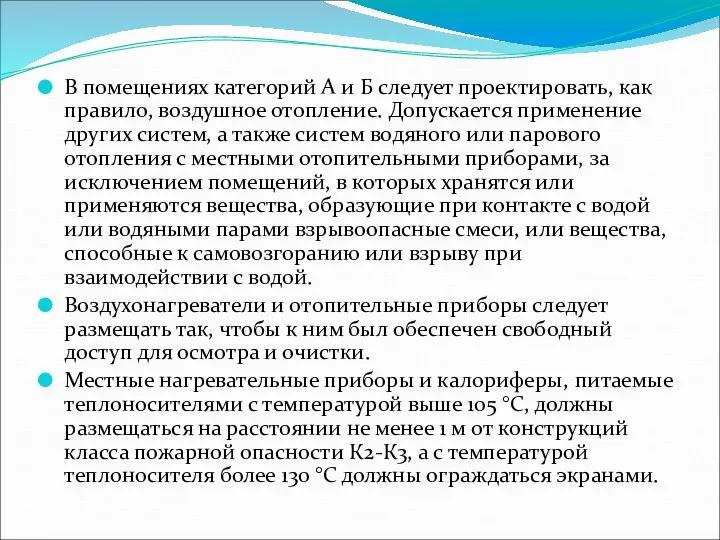 В помещениях категорий А и Б следует проектировать, как правило, воздушное отопление. Допускается применение других систем, а также систем водяного или парового отопления с местными отопительными приборами, за исключением помещений, в которых хранятся или применяются вещества, образующие при контакте с водой или водяными парами взрывоопасные смеси, или вещества, способные к самовозгоранию или взрыву при взаимодействии с водой.

Воздухонагреватели и отопительные приборы следует размещать так, чтобы к ним был обеспечен свободный доступ для осмотра и очистки.

Местные нагревательные приборы и калориферы, питаемые теплоносителями с температурой выше 105 °С, должны размещаться на расстоянии не менее 1 м от конструкций класса пожарной опасности К2-К3, а с температурой теплоносителя более 130 °С должны ограждаться экранами.